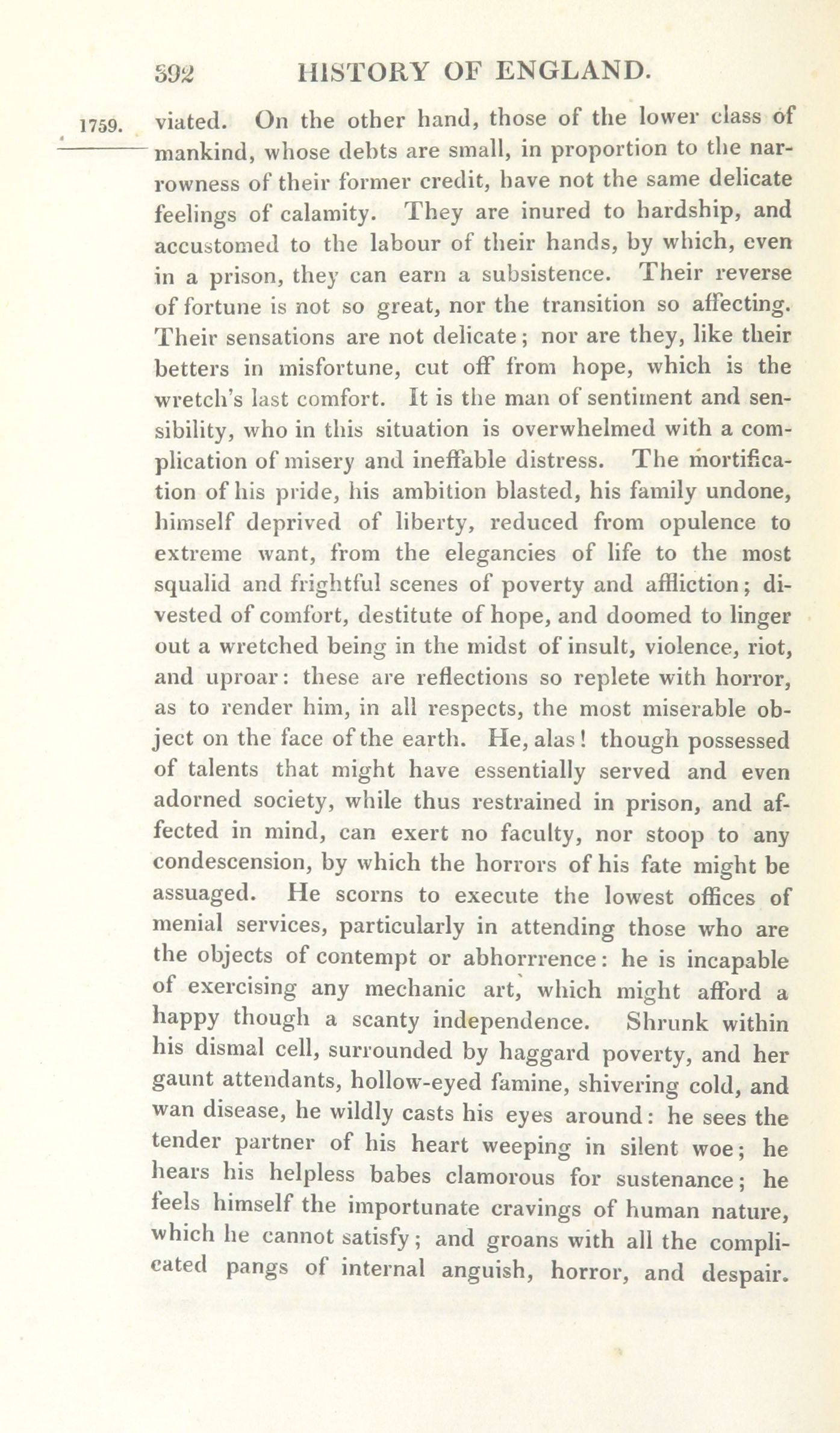 392 HISTORY OF ENGLAND.

1759.

viated. On the other hand, those of the lower class of mankind, whose debts are small, in proportion to the narrowness of their former credit, have not the same delicate feelings of calamity. They are inured to hardship, and accustomed to the labour of their hands, by which, even in a prison, they can earn a subsistence. Their reverse of fortune is not so great, nor the transition so affecting. Their sensations are not delicate; nor are they, like their betters in misfortune, cut off from hope, which is the wretch's last comfort. It is the man of sentiment and sensibility, who in this situation is overwhelmed with a complication of misery and ineffable distress. The mortification of his pride, his ambition blasted, his family undone, himself deprived of liberty, reduced from opulence to extreme want, from the elegancies of life to the most squalid and frightful scenes of poverty and affliction; divested of comfort, destitute of hope, and doomed to linger out a wretched being in the midst of insult, violence, riot, and uproar: these are reflections so replete with horror, as to render him, in all respects, the most miserable object on the face of the earth. He, alas! though possessed of talents that might have essentially served and even adorned society, while thus restrained in prison, and affected in mind, can exert no faculty, nor stoop to any condescension, by which the horrors of his fate might be assuaged. He scorns to execute the lowest offices of menial services, particularly in attending those who are the objects of contempt or abhorrrence: he is incapable of exercising any mechanic art, which might afford a happy though a scanty independence. Shrunk within his dismal cell, surrounded by haggard poverty, and her gaunt attendants, hollow-eyed famine, shivering cold, and wan disease, he wildly casts his eyes around: he sees the tender partner of his heart weeping in silent woe; he hears his helpless babes clamorous for sustenance; he feels himself the importunate cravings of human nature, which he cannot satisfy; and groans with all the complicated pangs of internal anguish, horror, and despair.